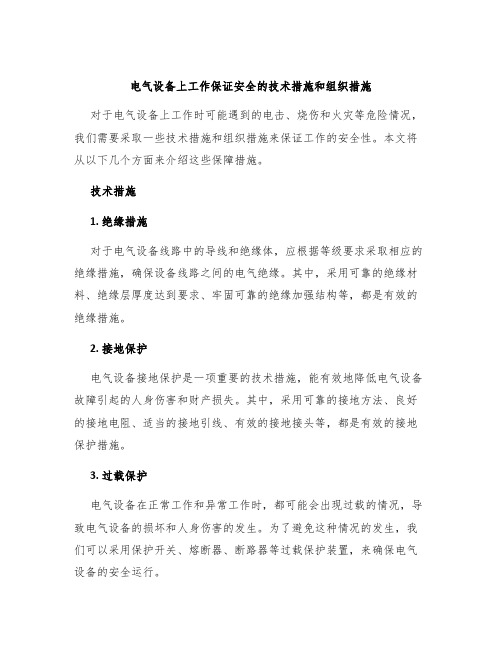 电气设备上工作保证安全的技术措施和组织措施

对于电气设备上工作时可能遇到的电击、烧伤和火灾等危险情况，我们需要采取一些技术措施和组织措施来保证工作的安全性。本文将从以下几个方面来介绍这些保障措施。

技术措施

1. 绝缘措施

对于电气设备线路中的导线和绝缘体，应根据等级要求采取相应的绝缘措施，确保设备线路之间的电气绝缘。其中，采用可靠的绝缘材料、绝缘层厚度达到要求、牢固可靠的绝缘加强结构等，都是有效的绝缘措施。

2. 接地保护

电气设备接地保护是一项重要的技术措施，能有效地降低电气设备故障引起的人身伤害和财产损失。其中，采用可靠的接地方法、良好的接地电阻、适当的接地引线、有效的接地接头等，都是有效的接地保护措施。

3. 过载保护

电气设备在正常工作和异常工作时，都可能会出现过载的情况，导致电气设备的损坏和人身伤害的发生。为了避免这种情况的发生，我们可以采用保护开关、熔断器、断路器等过载保护装置，来确保电气设备的安全运行。